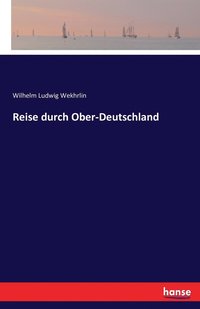 Wilhelm Ludwig Wekhrlin

Reise durch Ober-Deutschland

hanse